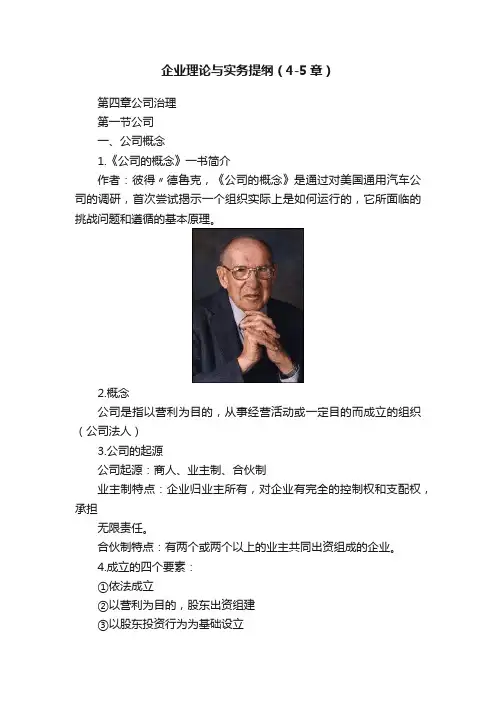 企业理论与实务提纲（4-5章）

第四章公司治理

第一节公司

一、公司概念

1.《公司的概念》一书简介

作者：彼得〃德鲁克，《公司的概念》是通过对美国通用汽车公司的调研，首次尝试揭示一个组织实际上是如何运行的，它所面临的挑战问题和遵循的基本原理。

2.概念

公司是指以营利为目的，从事经营活动或一定目的而成立的组织（公司法人）

3.公司的起源

公司起源：商人、业主制、合伙制

业主制特点：企业归业主所有，对企业有完全的控制权和支配权，承担

无限责任。

合伙制特点：有两个或两个以上的业主共同出资组成的企业。

4.成立的四个要素：

①依法成立

②以营利为目的，股东出资组建

③以股东投资行为为基础设立